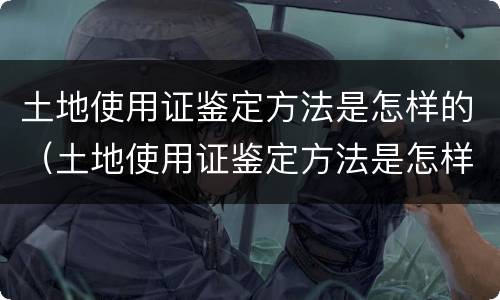 土地使用证鉴定方法是怎样的（土地使用证鉴定方法是怎样